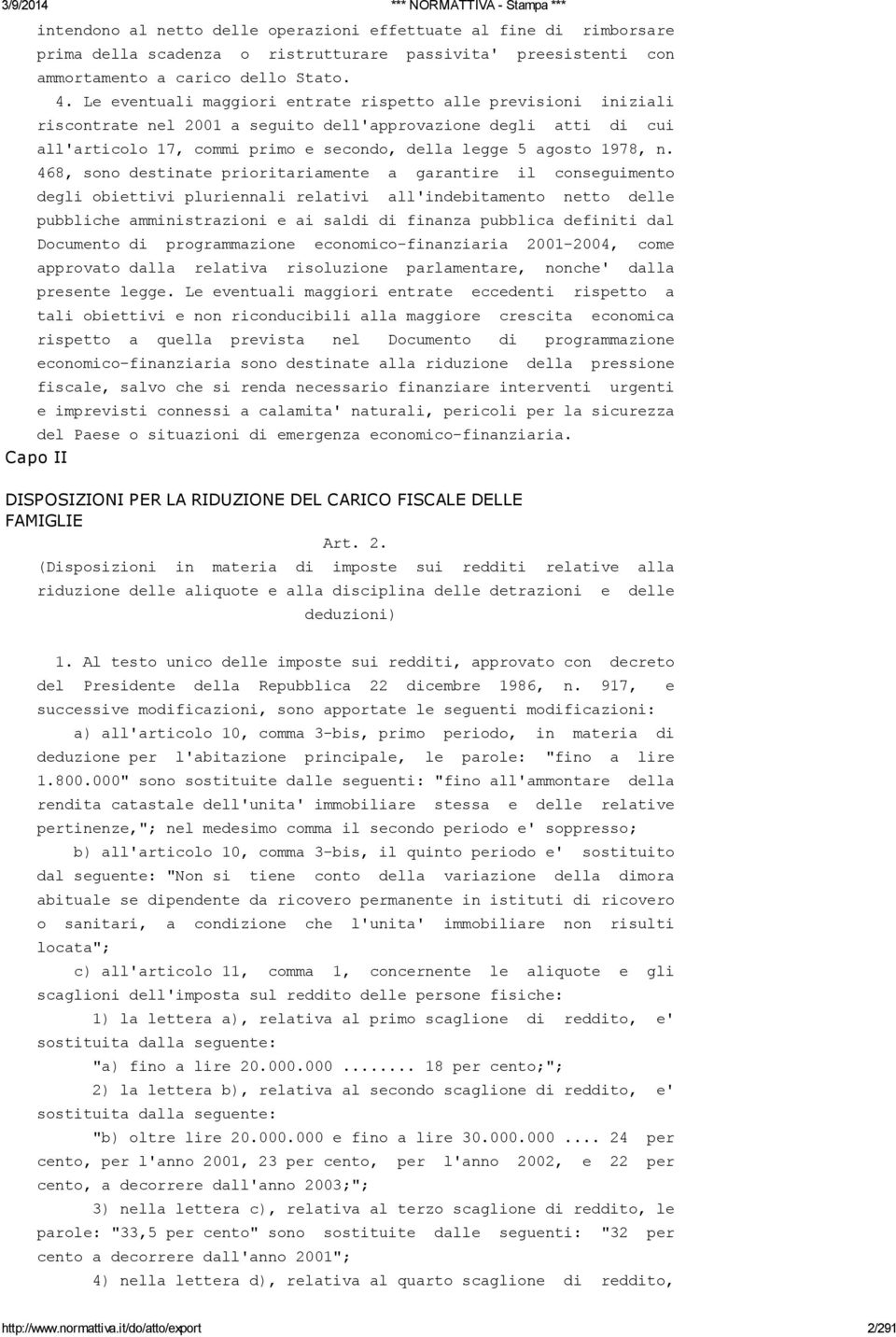 3/9/2014 *** NORMATTIVA - Stampa ***

intendono al netto delle operazioni effettuate al fine di rimborsare prima della scadenza o ristrutturare passivita' preesistenti con ammortamento a carico dello Stato.

4. Le eventuali maggiori entrate rispetto alle previsioni iniziali riscontrate nel 2001 a seguito dell'approvazione degli atti di cui all'articolo 17, commi primo e secondo, della legge 5 agosto 1978, n. 468, sono destinate prioritariamente a garantire il conseguimento degli obiettivi pluriennali relativi all'indebitamento netto delle pubbliche amministrazioni e ai saldi di finanza pubblica definiti dal Documento di programmazione economico-finanziaria 2001-2004, come approvato dalla relativa risoluzione parlamentare, nonche' dalla presente legge. Le eventuali maggiori entrate eccedenti rispetto a tali obiettivi e non riconducibili alla maggiore crescita economica rispetto a quella prevista nel Documento di programmazione economico-finanziaria sono destinate alla riduzione della pressione fiscale, salvo che si renda necessario finanziare interventi urgenti e imprevisti connessi a calamita' naturali, pericoli per la sicurezza del Paese o situazioni di emergenza economico-finanziaria.

Capo II

DISPOSIZIONI PER LA RIDUZIONE DEL CARICO FISCALE DELLE FAMIGLIE

Art. 2.

(Disposizioni in materia di imposte sui redditi relative alla riduzione delle aliquote e alla disciplina delle detrazioni e delle deduzioni)

1. Al testo unico delle imposte sui redditi, approvato con decreto del Presidente della Repubblica 22 dicembre 1986, n. 917, e successive modificazioni, sono apportate le seguenti modificazioni:

a) all'articolo 10, comma 3-bis, primo periodo, in materia di deduzione per l'abitazione principale, le parole: "fino a lire 1.800.000" sono sostituite dalle seguenti: "fino all'ammontare della rendita catastale dell'unita' immobiliare stessa e delle relative pertinenze,"; nel medesimo comma il secondo periodo e' soppresso;

b) all'articolo 10, comma 3-bis, il quinto periodo e' sostituito dal seguente: "Non si tiene conto della variazione della dimora abituale se dipendente da ricovero permanente in istituti di ricovero o sanitari, a condizione che l'unita' immobiliare non risulti locata";

c) all'articolo 11, comma 1, concernente le aliquote e gli scaglioni dell'imposta sul reddito delle persone fisiche:

1) la lettera a), relativa al primo scaglione di reddito, e' sostituita dalla seguente:

"a) fino a lire 20.000.000 ........ 18 per cento;";

2) la lettera b), relativa al secondo scaglione di reddito, e' sostituita dalla seguente:

"b) oltre lire 20.000.000 e fino a lire 30.000.000 .... 24 per cento, per l'anno 2001, 23 per cento, per l'anno 2002, e 22 per cento, a decorrere dall'anno 2003;";

3) nella lettera c), relativa al terzo scaglione di reddito, le parole: "33,5 per cento" sono sostituite dalle seguenti: "32 per cento a decorrere dall'anno 2001";

4) nella lettera d), relativa al quarto scaglione di reddito,

http://www.normattiva.it/do/atto/export 2/291